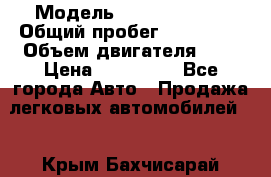 Модель
Общий пробег
Объем двигателя
Цена Все города Авто Продажа легковых автомобилей

Крым Бахчисарай